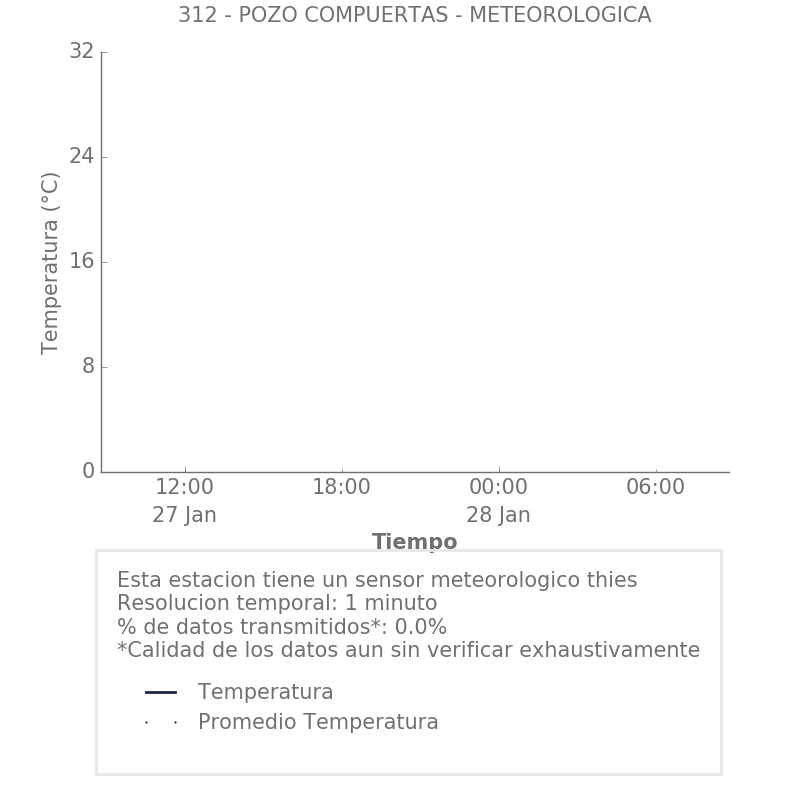 312 - POZO COMPUERTAS - METEOROLOGICA

Temperatura (°C)

32
24
16
8
0

12:00
27 Jan

18:00

00:00
28 Jan

06:00

Tiempo

Esta estacion tiene un sensor meteorologico thies
Resolucion temporal: 1 minuto
% de datos transmitidos*: 0.0%
*Calidad de los datos aun sin verificar exhaustivamente

Temperatura
Promedio Temperatura